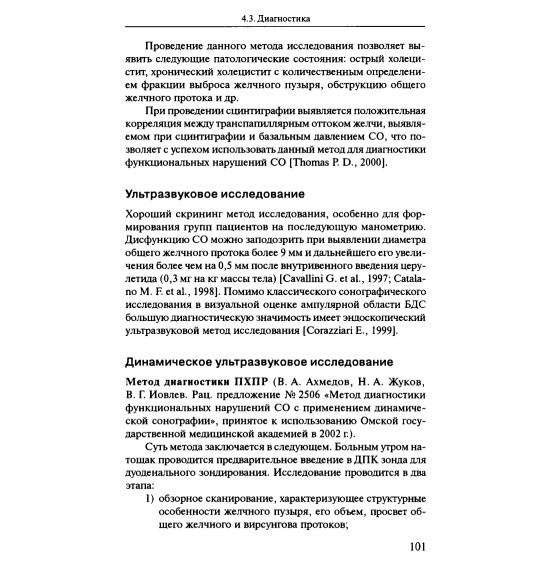 4.3. Диагностика

Проведение данного метода исследования позволяет выявить следующие патологические состояния: острый холецистит, хронический холецистит с количественным определением фракции выброса желчного пузыря, обструкцию общего желчного протока и др.

При проведении сцинтиграфии выявляется положительная корреляция между транспапиллярным оттоком желчи, выявляемом при сцинтиграфии и базальным давлением СО, что позволяет с успехом использовать данный метод для диагностики функциональных нарушений СО [Thomas P. D., 2000].

Ультразвуковое исследование

Хороший скрининг метод исследования, особенно для формирования групп пациентов на последующую манометрию. Дисфункцию СО можно заподозрить при выявлении диаметра общего желчного протока более 9 мм и дальнейшего его увеличения более чем на 0,5 мм после внутривенного введения церулетида (0,3 мг на кг массы тела) [Cavallini G. et al., 1997; Catalano M. F. et al., 1998]. Помимо классического сонографического исследования в визуальной оценке ампулярной области БДС большую диагностическую значимость имеет эндоскопический ультразвуковой метод исследования [Corazziari E., 1999].

Динамическое ультразвуковое исследование

Метод диагностики ПХПР (В. А. Ахмедов, Н. А. Жуков, В. Г. Иовлев. Рац. предложение № 2506 «Метод диагностики функциональных нарушений СО с применением динамической сонографии», принятое к использованию Омской государственной медицинской академией в 2002 г.).

Суть метода заключается в следующем. Больным утром натощак проводится предварительное введение в ДПК зонда для дуоденального зондирования. Исследование проводится в два этапа:

1) обзорное сканирование, характеризующее структурные особенности желчного пузыря, его объем, просвет общего желчного и вирсунгова протоков;

101